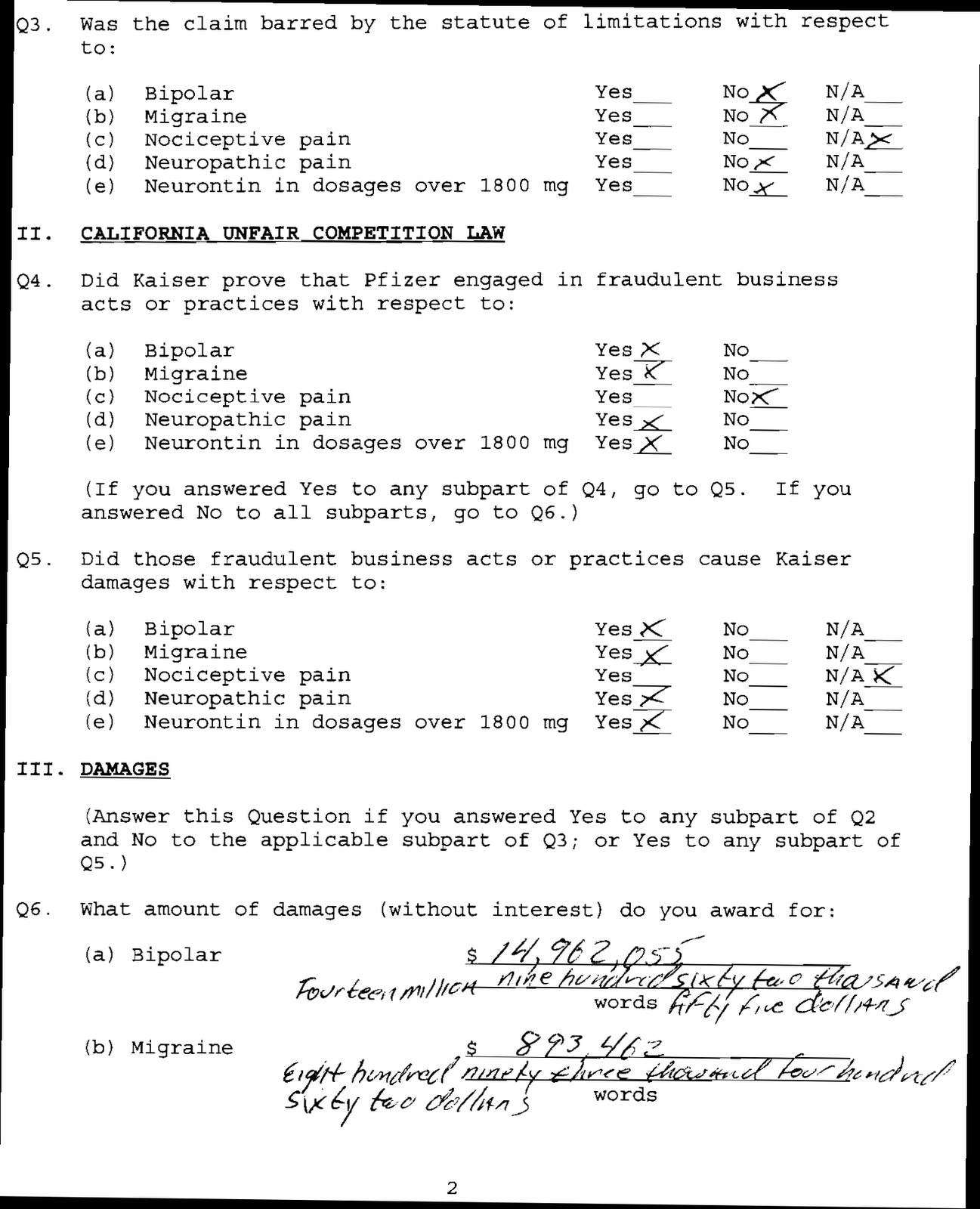 Q3. Was the claim barred by the statute of limitations with respect to:

(a) Bipolar Yes___ No X N/A___
(b) Migraine Yes___ No X N/A___
(c) Nociceptive pain Yes___ No___ N/A X
(d) Neuropathic pain Yes___ No X N/A___
(e) Neurontin in dosages over 1800 mg Yes___ No X N/A___

II. CALIFORNIA UNFAIR COMPETITION LAW

Q4. Did Kaiser prove that Pfizer engaged in fraudulent business acts or practices with respect to:

(a) Bipolar Yes X No___
(b) Migraine Yes X No___
(c) Nociceptive pain Yes___ No X
(d) Neuropathic pain Yes X No___
(e) Neurontin in dosages over 1800 mg Yes X No___

(If you answered Yes to any subpart of Q4, go to Q5. If you answered No to all subparts, go to Q6.)

Q5. Did those fraudulent business acts or practices cause Kaiser damages with respect to:

(a) Bipolar Yes X No___ N/A___
(b) Migraine Yes X No___ N/A___
(c) Nociceptive pain Yes___ No___ N/A X
(d) Neuropathic pain Yes X No___ N/A___
(e) Neurontin in dosages over 1800 mg Yes X No___ N/A___

III. DAMAGES

(Answer this Question if you answered Yes to any subpart of Q2 and No to the applicable subpart of Q3; or Yes to any subpart of Q5.)

Q6. What amount of damages (without interest) do you award for:

(a) Bipolar $ 14,962,055
Fourteen million nine hundred sixty two thousand fifty five dollars
words

(b) Migraine $ 893,462
Eight hundred ninety three thousand four hundred sixty two dollars
words

2